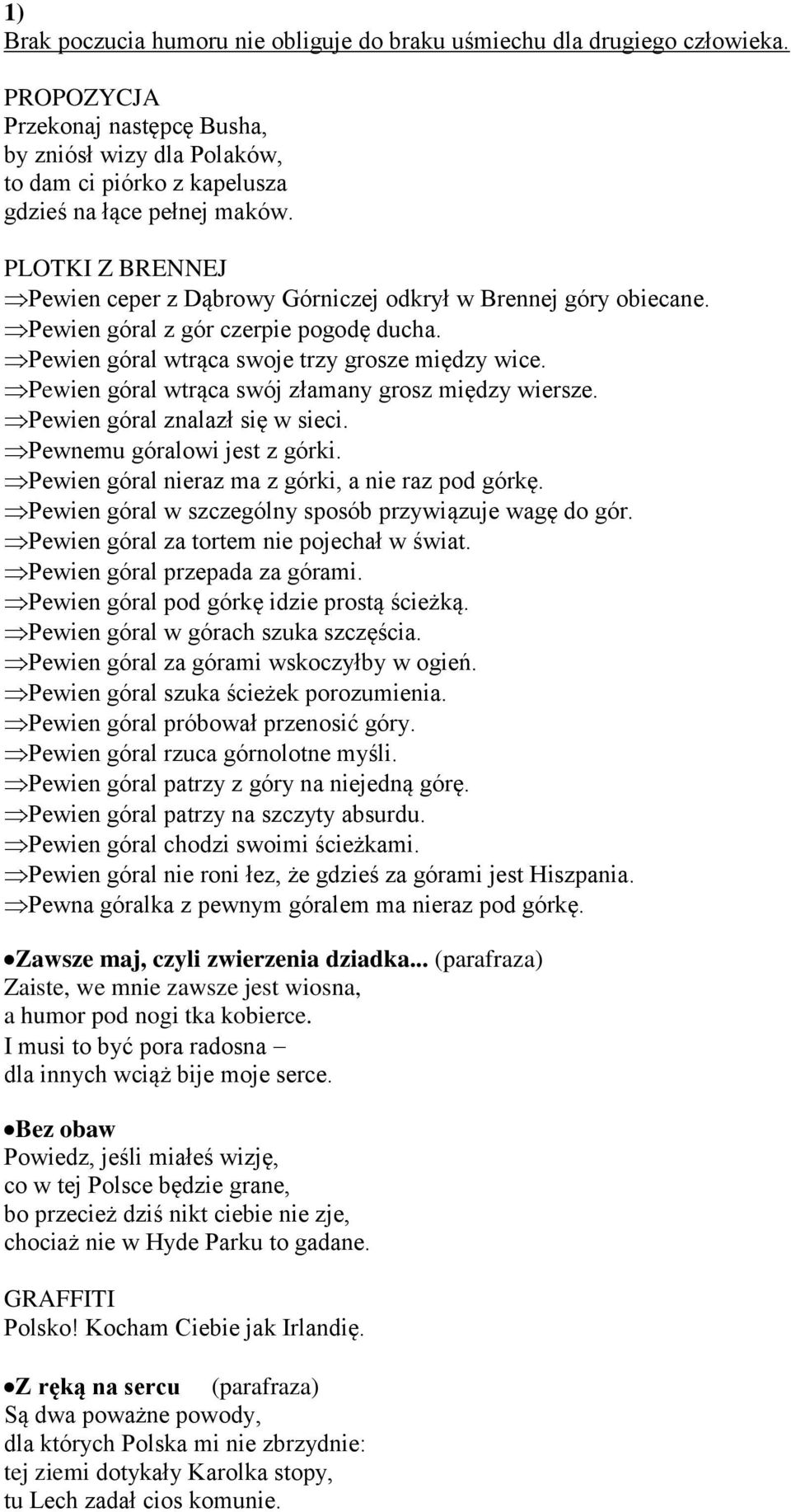 1)
Brak poczucia humoru nie obliguje do braku uśmiechu dla drugiego człowieka.

PROPOZYCJA
Przekonaj następcę Busha,
by zniósł wizy dla Polaków,
to dam ci piórko z kapelusza
gdzieś na łące pełnej maków.

PLOTKI Z BRENNEJ
⇒Pewien ceper z Dąbrowy Górniczej odkrył w Brennej góry obiecane.
⇒Pewien góral z gór czerpie pogodę ducha.
⇒Pewien góral wtrąca swoje trzy grosze między wice.
⇒Pewien góral wtrąca swój złamany grosz między wiersze.
⇒Pewien góral znalazł się w sieci.
⇒Pewnemu góralowi jest z górki.
⇒Pewien góral nieraz ma z górki, a nie raz pod górkę.
⇒Pewien góral w szczególny sposób przywiązuje wagę do gór.
⇒Pewien góral za tortem nie pojechał w świat.
⇒Pewien góral przepada za górami.
⇒Pewien góral pod górkę idzie prostą ścieżką.
⇒Pewien góral w górach szuka szczęścia.
⇒Pewien góral za górami wskoczyłby w ogień.
⇒Pewien góral szuka ścieżek porozumienia.
⇒Pewien góral próbował przenosić góry.
⇒Pewien góral rzuca górnolotne myśli.
⇒Pewien góral patrzy z góry na niejedną górę.
⇒Pewien góral patrzy na szczyty absurdu.
⇒Pewien góral chodzi swoimi ścieżkami.
⇒Pewien góral nie roni łez, że gdzieś za górami jest Hiszpania.
⇒Pewna góralka z pewnym góralem ma nieraz pod górkę.

●Zawsze maj, czyli zwierzenia dziadka... (parafraza)
Zaiste, we mnie zawsze jest wiosna,
a humor pod nogi tka kobierce.
I musi to być pora radosna –
dla innych wciąż bije moje serce.

●Bez obaw
Powiedz, jeśli miałeś wizję,
co w tej Polsce będzie grane,
bo przecież dziś nikt ciebie nie zje,
chociaż nie w Hyde Parku to gadane.

GRAFFITI
Polsko! Kocham Ciebie jak Irlandię.

●Z ręką na sercu (parafraza)
Są dwa poważne powody,
dla których Polska mi nie zbrzydnie:
tej ziemi dotykały Karolka stopy,
tu Lech zadał cios komunie.